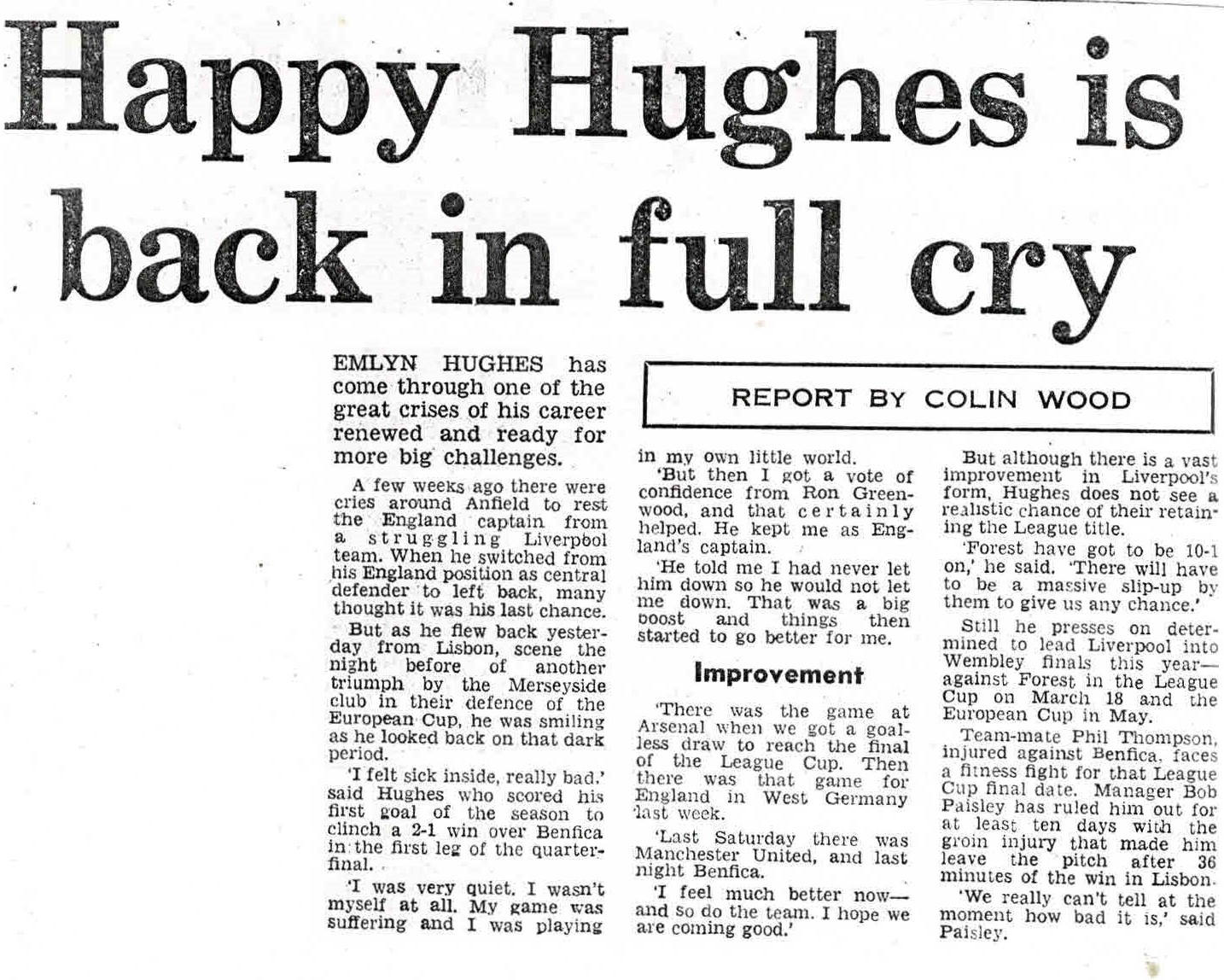 Happy Hughes is back in full cry

EMLYN HUGHES has come through one of the great crises of his career renewed and ready for more big challenges.

A few weeks ago there were cries around Anfield to rest the England captain from a struggling Liverpool team. When he switched from his England position as central defender to left back, many thought it was his last chance.

But as he flew back yesterday from Lisbon, scene the night before of another triumph by the Merseyside club in their defence of the European Cup, he was smiling as he looked back on that dark period.

'I felt sick inside, really bad.' said Hughes who scored his first goal of the season to clinch a 2-1 win over Benfica in the first leg of the quarter-final.

'I was very quiet. I wasn't myself at all. My game was suffering and I was playing

REPORT BY COLIN WOOD

in my own little world.

'But then I got a vote of confidence from Ron Greenwood, and that certainly helped. He kept me as England's captain.

'He told me I had never let him down so he would not let me down. That was a big boost and things then started to go better for me.

Improvement

'There was the game at Arsenal when we got a goalless draw to reach the final of the League Cup. Then there was that game for England in West Germany last week.

'Last Saturday there was Manchester United, and last night Benfica.

'I feel much better now—and so do the team. I hope we are coming good.'

But although there is a vast improvement in Liverpool's form, Hughes does not see a realistic chance of their retaining the League title.

'Forest have got to be 10-1 on,' he said. 'There will have to be a massive slip-up by them to give us any chance.'

Still he presses on determined to lead Liverpool into Wembley finals this year—against Forest in the League Cup on March 18 and the European Cup in May.

Team-mate Phil Thompson, injured against Benfica, faces a fitness fight for that League Cup final date. Manager Bob Paisley has ruled him out for at least ten days with the groin injury that made him leave the pitch after 36 minutes of the win in Lisbon.

'We really can't tell at the moment how bad it is,' said Paisley.